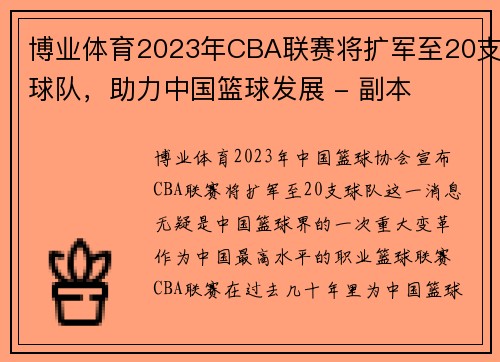 博业体育2023年CBA联赛将扩军至20支球队，助力中国篮球发展 - 副本

博业体育2023年中国篮球协会宣布CBA联赛将扩军至20支球队这一消息无疑是中国篮球界的一次重大变革作为中国最高水平的职业篮球联赛CBA联赛在过去几十年里为中国篮球